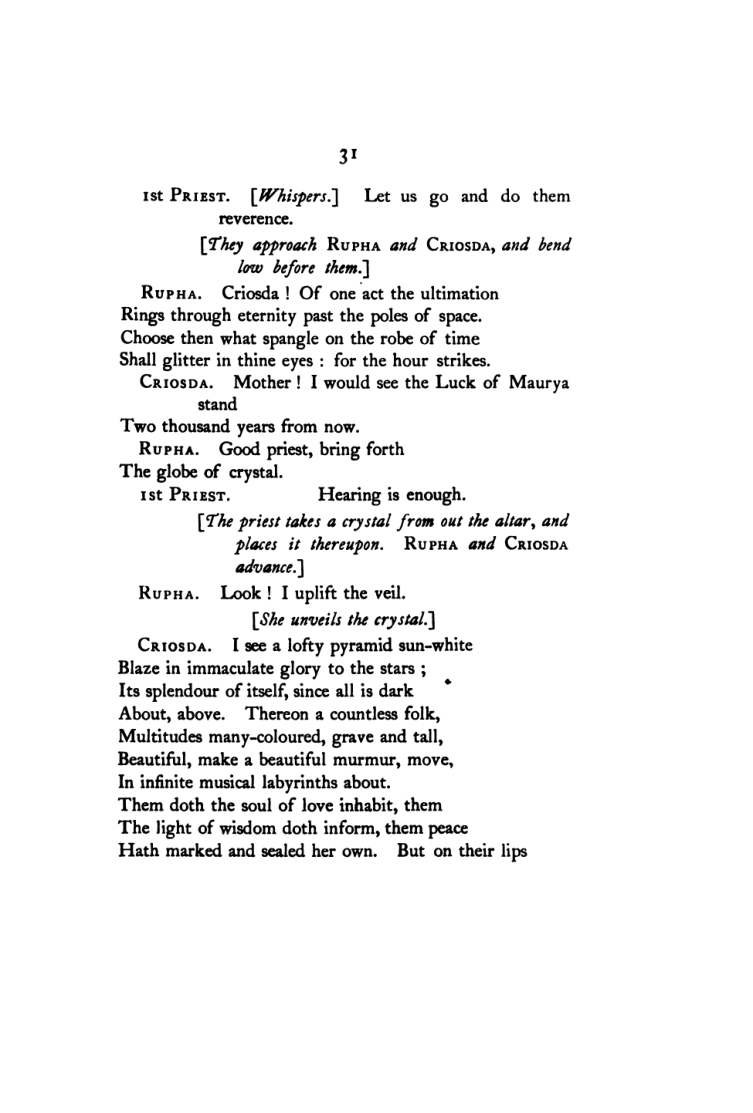 31

1st Priest. [Whispers.] Let us go and do them reverence.

[They approach Rupha and Criosda, and bend low before them.]

Rupha. Criosda ! Of one act the ultimation
Rings through eternity past the poles of space.
Choose then what spangle on the robe of time
Shall glitter in thine eyes : for the hour strikes.

Criosda. Mother ! I would see the Luck of Maurya stand
Two thousand years from now.

Rupha. Good priest, bring forth
The globe of crystal.

1st Priest. Hearing is enough.

[The priest takes a crystal from out the altar, and places it thereupon. Rupha and Criosda advance.]

Rupha. Look ! I uplift the veil.

[She unveils the crystal.]

Criosda. I see a lofty pyramid sun-white
Blaze in immaculate glory to the stars ;
Its splendour of itself, since all is dark
About, above. Thereon a countless folk,
Multitudes many-coloured, grave and tall,
Beautiful, make a beautiful murmur, move,
In infinite musical labyrinths about.
Them doth the soul of love inhabit, them
The light of wisdom doth inform, them peace
Hath marked and sealed her own. But on their lips